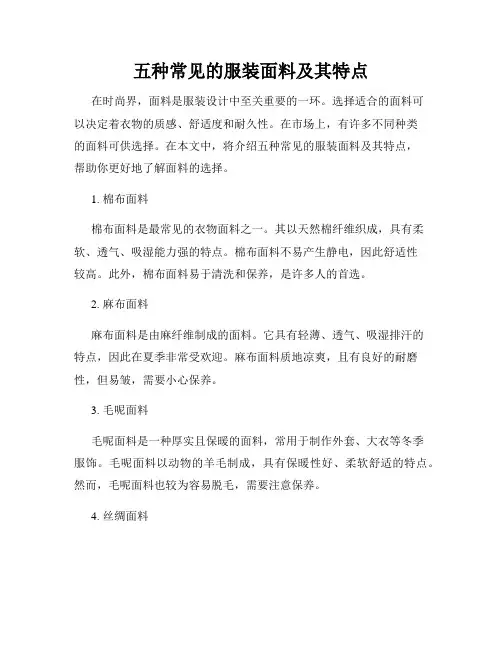 五种常见的服装面料及其特点

在时尚界，面料是服装设计中至关重要的一环。选择适合的面料可以决定着衣物的质感、舒适度和耐久性。在市场上，有许多不同种类的面料可供选择。在本文中，将介绍五种常见的服装面料及其特点，帮助你更好地了解面料的选择。

1. 棉布面料

棉布面料是最常见的衣物面料之一。其以天然棉纤维织成，具有柔软、透气、吸湿能力强的特点。棉布面料不易产生静电，因此舒适性较高。此外，棉布面料易于清洗和保养，是许多人的首选。

2. 麻布面料

麻布面料是由麻纤维制成的面料。它具有轻薄、透气、吸湿排汗的特点，因此在夏季非常受欢迎。麻布面料质地凉爽，且有良好的耐磨性，但易皱，需要小心保养。

3. 毛呢面料

毛呢面料是一种厚实且保暖的面料，常用于制作外套、大衣等冬季服饰。毛呢面料以动物的羊毛制成，具有保暖性好、柔软舒适的特点。然而，毛呢面料也较为容易脱毛，需要注意保养。

4. 丝绸面料